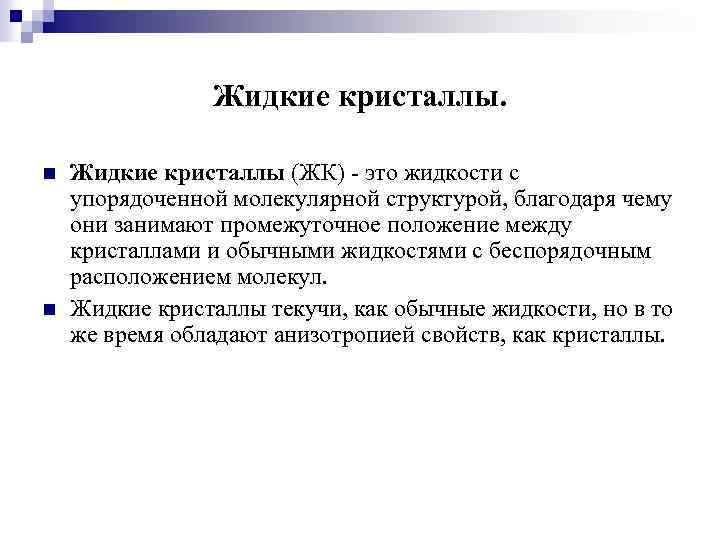 Жидкие кристаллы.

Жидкие кристаллы (ЖК) - это жидкости с упорядоченной молекулярной структурой, благодаря чему они занимают промежуточное положение между кристаллами и обычными жидкостями с беспорядочным расположением молекул.

Жидкие кристаллы текучи, как обычные жидкости, но в то же время обладают анизотропией свойств, как кристаллы.